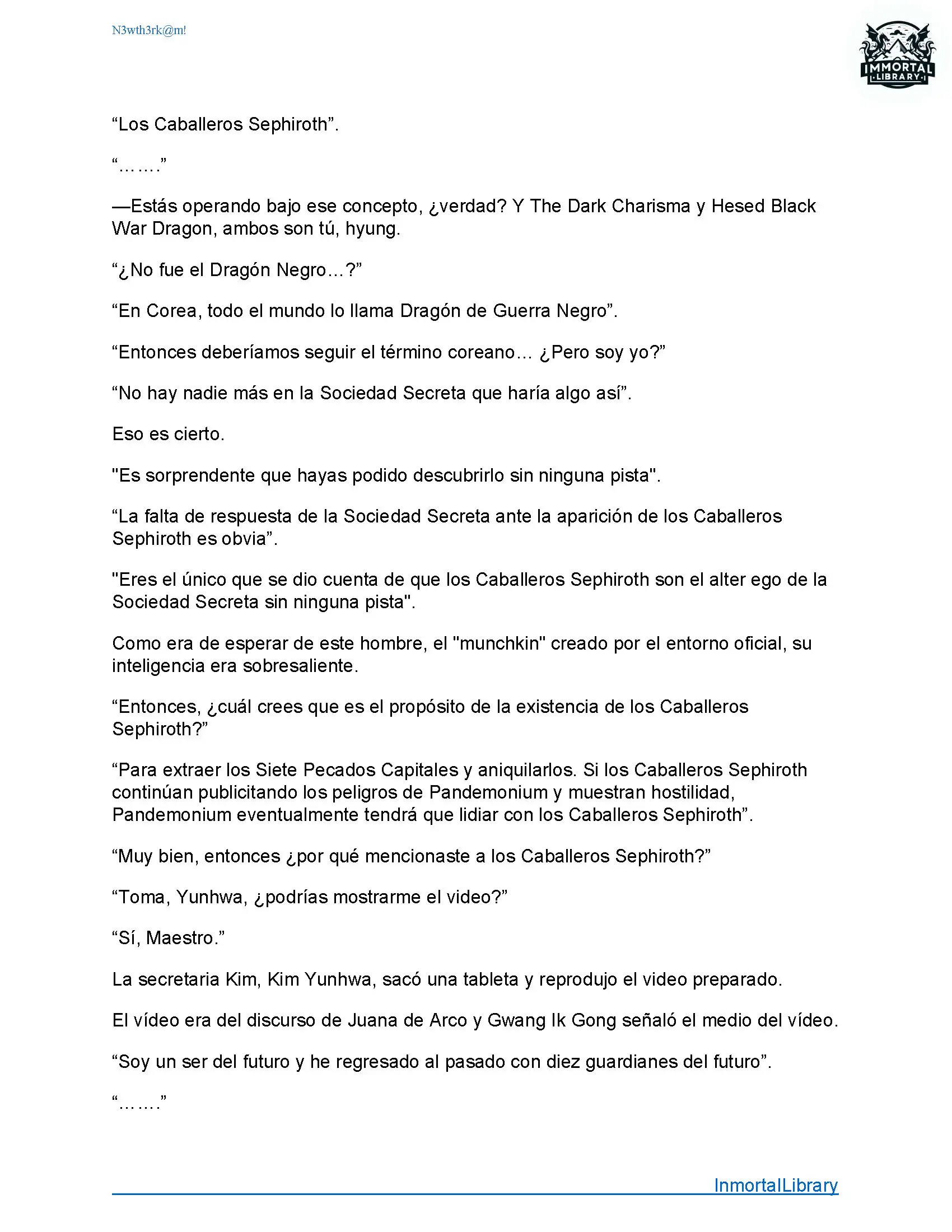 N3wth3rk@m!

IMMORTAL
LIBRARY

“Los Caballeros Sephiroth”.

“…….”

—Estás operando bajo ese concepto, ¿verdad? Y The Dark Charisma y Hesed Black War Dragon, ambos son tú, hyung.

“¿No fue el Dragón Negro…?”

“En Corea, todo el mundo lo llama Dragón de Guerra Negro”.

“Entonces deberíamos seguir el término coreano… ¿Pero soy yo?”

“No hay nadie más en la Sociedad Secreta que haría algo así”.

Eso es cierto.

"Es sorprendente que hayas podido descubrirlo sin ninguna pista".

“La falta de respuesta de la Sociedad Secreta ante la aparición de los Caballeros Sephiroth es obvia”.

"Eres el único que se dio cuenta de que los Caballeros Sephiroth son el alter ego de la Sociedad Secreta sin ninguna pista".

Como era de esperar de este hombre, el "munchkin" creado por el entorno oficial, su inteligencia era sobresaliente.

“Entonces, ¿cuál crees que es el propósito de la existencia de los Caballeros Sephiroth?”

“Para extraer los Siete Pecados Capitales y aniquilarlos. Si los Caballeros Sephiroth continúan publicitando los peligros de Pandemonium y muestran hostilidad, Pandemonium eventualmente tendrá que lidiar con los Caballeros Sephiroth”.

“Muy bien, entonces ¿por qué mencionaste a los Caballeros Sephiroth?”

“Toma, Yunhwa, ¿podrías mostrarme el video?”

“Sí, Maestro.”

La secretaria Kim, Kim Yunhwa, sacó una tableta y reprodujo el video preparado.

El vídeo era del discurso de Juana de Arco y Gwang Ik Gong señaló el medio del vídeo.

“Soy un ser del futuro y he regresado al pasado con diez guardianes del futuro”.

“…….”

InmortalLibrary